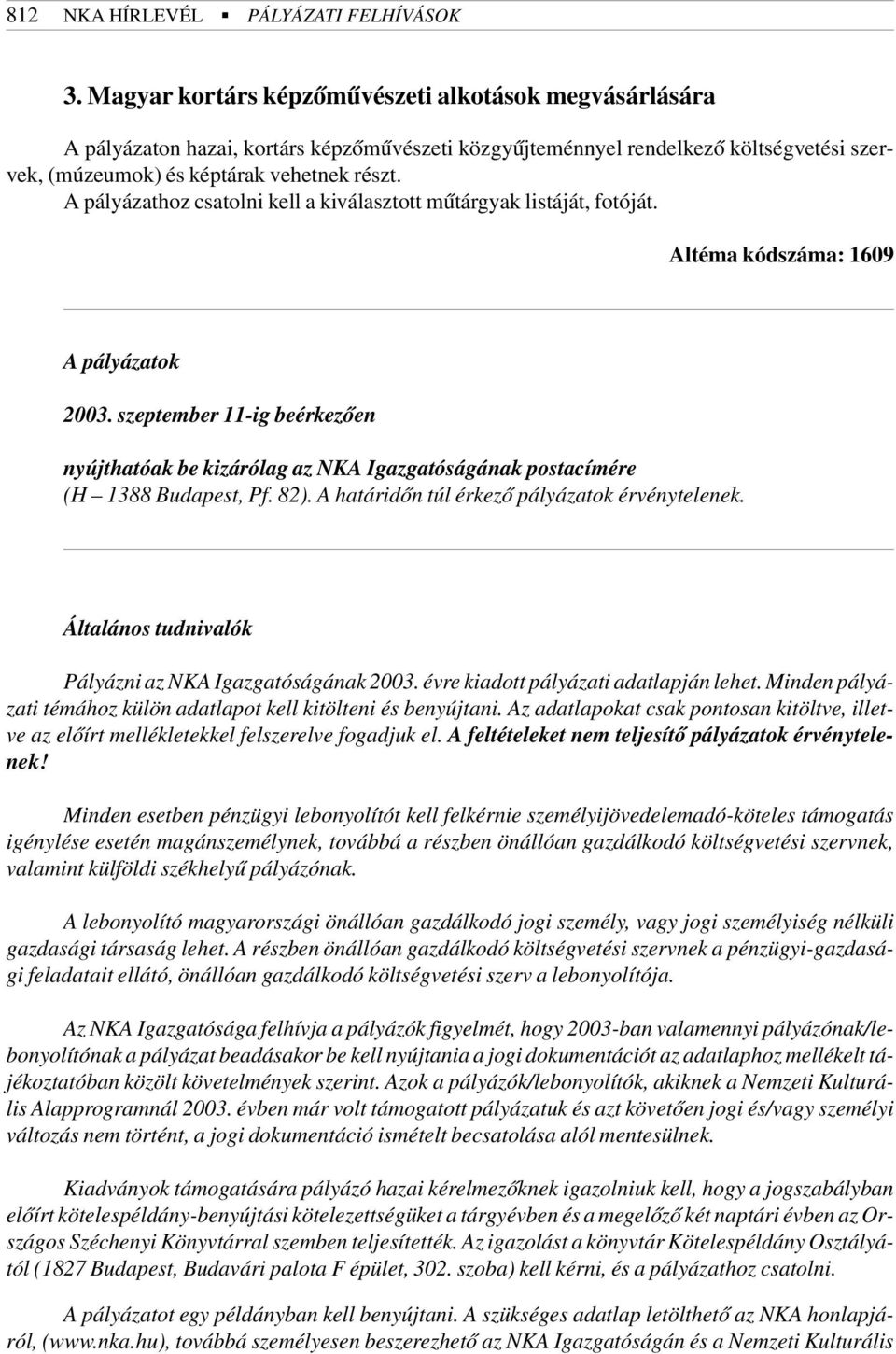 812 NKA HÍRLEVÉL ▪ PÁLYÁZATI FELHÍVÁSOK

3. Magyar kortárs képzőművészeti alkotások megvásárlására

A pályázaton hazai, kortárs képzőművészeti közgyűjteménnyel rendelkező költségvetési szervek, (múzeumok) és képtárak vehetnek részt.
A pályázathoz csatolni kell a kiválasztott műtárgyak listáját, fotóját.

Altéma kódszáma: 1609

A pályázatok

2003. szeptember 11-ig beérkezően

nyújthatóak be kizárólag az NKA Igazgatóságának postacímére (H – 1388 Budapest, Pf. 82). A határidőn túl érkező pályázatok érvénytelenek.

Általános tudnivalók

Pályázni az NKA Igazgatóságának 2003. évre kiadott pályázati adatlapján lehet. Minden pályázati témához külön adatlapot kell kitölteni és benyújtani. Az adatlapokat csak pontosan kitöltve, illetve az előírt mellékletekkel felszerelve fogadjuk el. A feltételeket nem teljesítő pályázatok érvénytelenek!

Minden esetben pénzügyi lebonyolítót kell felkérnie személyijövedelemadó-köteles támogatás igénylése esetén magánszemélynek, továbbá a részben önállóan gazdálkodó költségvetési szervnek, valamint külföldi székhelyű pályázónak.

A lebonyolító magyarországi önállóan gazdálkodó jogi személy, vagy jogi személyiség nélküli gazdasági társaság lehet. A részben önállóan gazdálkodó költségvetési szervnek a pénzügyi-gazdasági feladatait ellátó, önállóan gazdálkodó költségvetési szerv a lebonyolítója.

Az NKA Igazgatósága felhívja a pályázók figyelmét, hogy 2003-ban valamennyi pályázónak/lebonyolítónak a pályázat beadásakor be kell nyújtania a jogi dokumentációt az adatlaphoz mellékelt tájékoztatóban közölt követelmények szerint. Azok a pályázók/lebonyolítók, akiknek a Nemzeti Kulturális Alapprogramnál 2003. évben már volt támogatott pályázatuk és azt követően jogi és/vagy személyi változás nem történt, a jogi dokumentáció ismételt becsatolása alól mentesülnek.

Kiadványok támogatására pályázó hazai kérelmezőknek igazolniuk kell, hogy a jogszabályban előírt kötelespéldány-benyújtási kötelezettségüket a tárgyévben és a megelőző két naptári évben az Országos Széchenyi Könyvtárral szemben teljesítették. Az igazolást a könyvtár Kötelespéldány Osztályától (1827 Budapest, Budavári palota F épület, 302. szoba) kell kérni, és a pályázathoz csatolni.

A pályázatot egy példányban kell benyújtani. A szükséges adatlap letölthető az NKA honlapjáról, (www.nka.hu), továbbá személyesen beszerezhető az NKA Igazgatóságán és a Nemzeti Kulturális